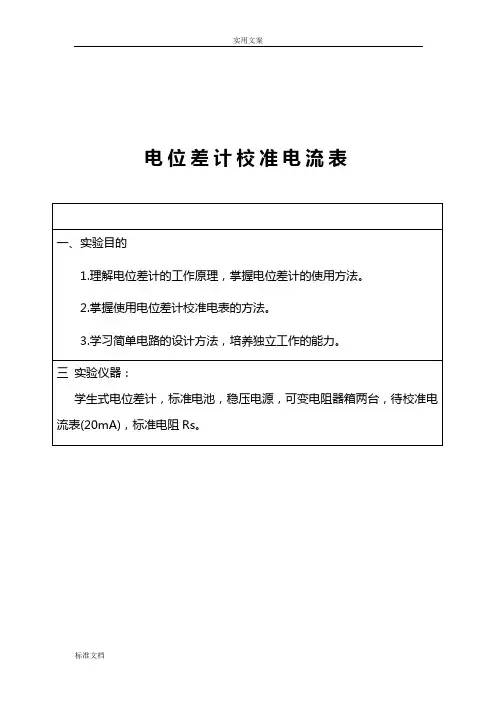 实用文案

电位差计校准电流表

一、实验目的

1.理解电位差计的工作原理，掌握电位差计的使用方法。

2.掌握使用电位差计校准电表的方法。

3.学习简单电路的设计方法，培养独立工作的能力。

三 实验仪器：

学生式电位差计，标准电池，稳压电源，可变电阻器箱两台，待校准电流表(20mA)，标准电阻 Rs。

标准文档